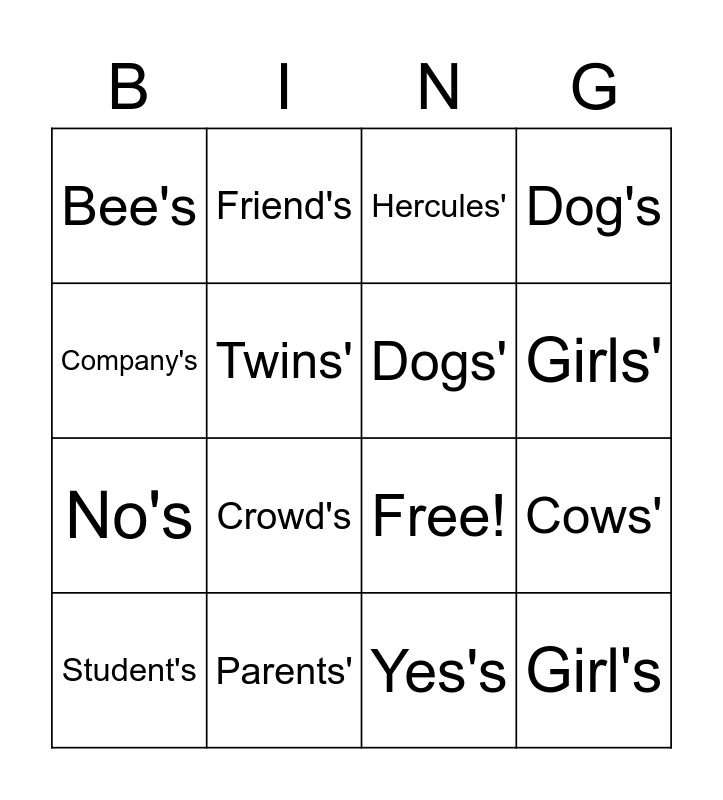 | B | I | N | G |
|---|---|---|---|
| Bee's | Friend's | Hercules' | Dog's |
| Company's | Twins' | Dogs' | Girls' |
| No's | Crowd's | Free! | Cows' |
| Student's | Parents' | Yes's | Girl's |